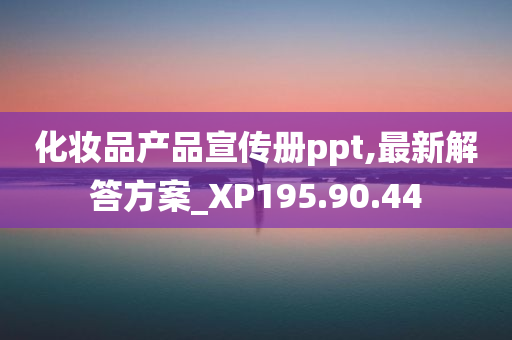 化妆品产品宣传册ppt,最新解答方案_XP195.90.44